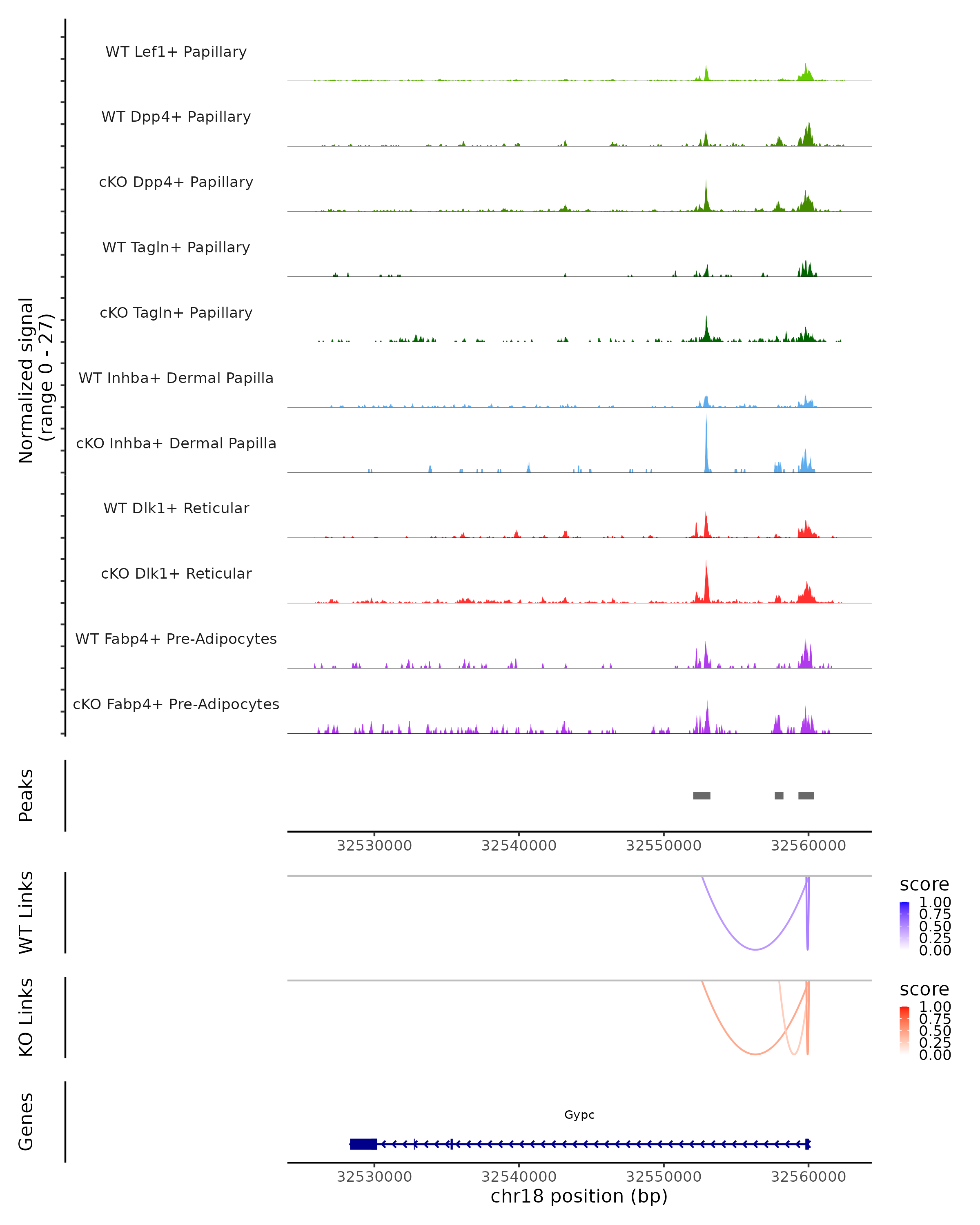 Normalized signal
(range 0 - 27)

WT Lef1+ Papillary
WT Dpp4+ Papillary
cKO Dpp4+ Papillary
WT Tagln+ Papillary
cKO Tagln+ Papillary
WT Inhba+ Dermal Papilla
cKO Inhba+ Dermal Papilla
WT Dlk1+ Reticular
cKO Dlk1+ Reticular
WT Fabp4+ Pre-Adipocytes
cKO Fabp4+ Pre-Adipocytes

Peaks

32530000 32540000 32550000 32560000

WT Links

score
1.00
0.75
0.50
0.25
0.00

KO Links

score
1.00
0.75
0.50
0.25
0.00

Genes

Gypc

32530000 32540000 32550000 32560000
chr18 position (bp)